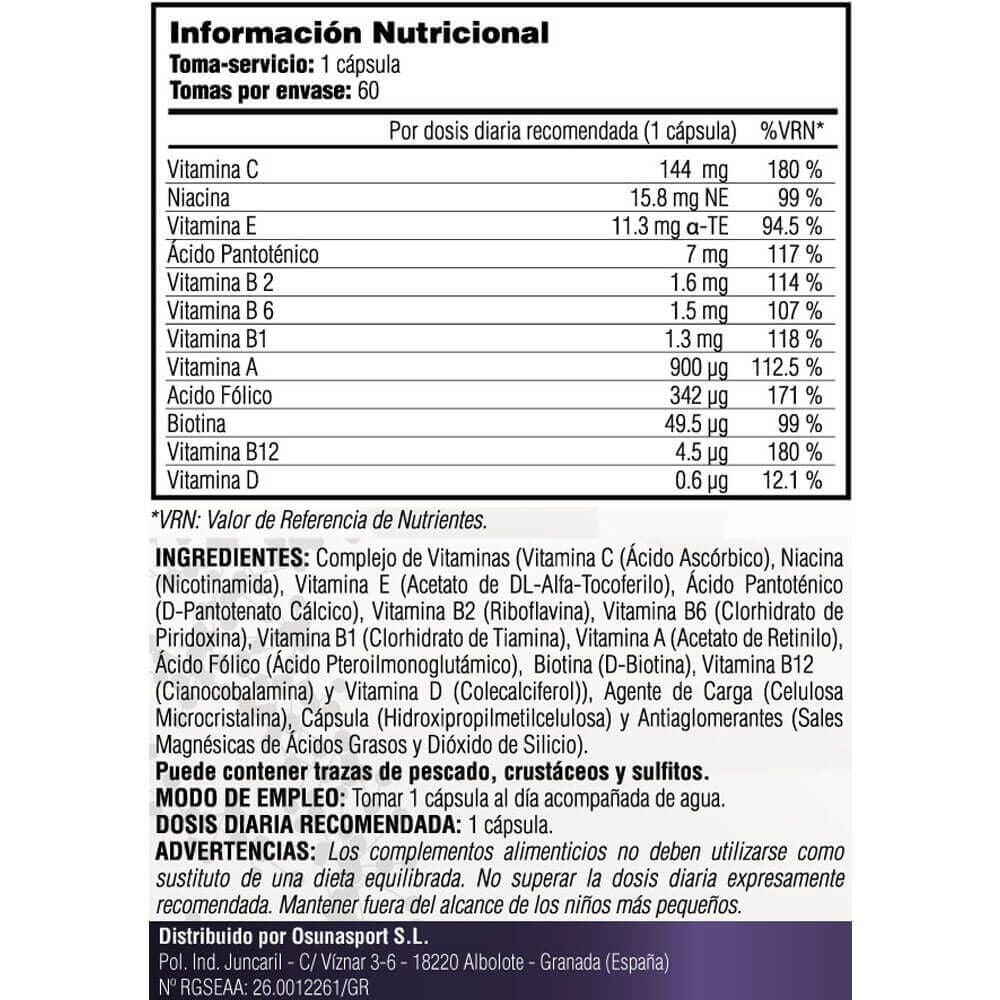 Información Nutricional
Toma-servicio: 1 cápsula
Tomas por envase: 60

|  | Por dosis diaria recomendada (1 cápsula) | %VRN* |
|---|---|---|
| Vitamina C | 144 mg | 180 % |
| Niacina | 15.8 mg NE | 99 % |
| Vitamina E | 11.3 mg α-TE | 94.5 % |
| Ácido Pantoténico | 7 mg | 117 % |
| Vitamina B 2 | 1.6 mg | 114 % |
| Vitamina B 6 | 1.5 mg | 107 % |
| Vitamina B1 | 1.3 mg | 118 % |
| Vitamina A | 900 µg | 112.5 % |
| Acido Fólico | 342 µg | 171 % |
| Biotina | 49.5 µg | 99 % |
| Vitamina B12 | 4.5 µg | 180 % |
| Vitamina D | 0.6 µg | 12.1 % |

*VRN: Valor de Referencia de Nutrientes.

INGREDIENTES: Complejo de Vitaminas (Vitamina C (Ácido Ascórbico), Niacina (Nicotinamida), Vitamina E (Acetato de DL-Alfa-Tocoferilo), Ácido Pantoténico (D-Pantotenato Cálcico), Vitamina B2 (Riboflavina), Vitamina B6 (Clorhidrato de Piridoxina), Vitamina B1 (Clorhidrato de Tiamina), Vitamina A (Acetato de Retinilo), Ácido Fólico (Ácido Pteroilmonoglutámico), Biotina (D-Biotina), Vitamina B12 (Cianocobalamina) y Vitamina D (Colecalciferol)), Agente de Carga (Celulosa Microcristalina), Cápsula (Hidroxipropilmetilcelulosa) y Antiaglomerantes (Sales Magnésicas de Ácidos Grasos y Dióxido de Silicio).
Puede contener trazas de pescado, crustáceos y sulfitos.
MODO DE EMPLEO: Tomar 1 cápsula al día acompañada de agua.
DOSIS DIARIA RECOMENDADA: 1 cápsula.
ADVERTENCIAS: Los complementos alimenticios no deben utilizarse como sustituto de una dieta equilibrada. No superar la dosis diaria expresamente recomendada. Mantener fuera del alcance de los niños más pequeños.

Distribuido por Osunasport S.L.
Pol. Ind. Juncaril - C/ Víznar 3-6 - 18220 Albolote - Granada (España)
Nº RGSEAA: 26.0012261/GR